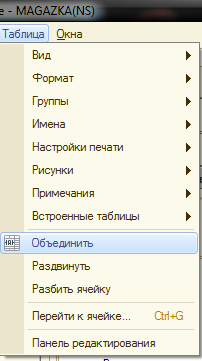 e - MAGAZKA(NS)

Таблица Окна

Вид
Формат
Группы
Имена
Настройки печати
Рисунки
Примечания
Встроенные таблицы
Объединить
Раздвинуть
Разбить ячейку
Перейти к ячейке... Ctrl+G
Панель редактирования